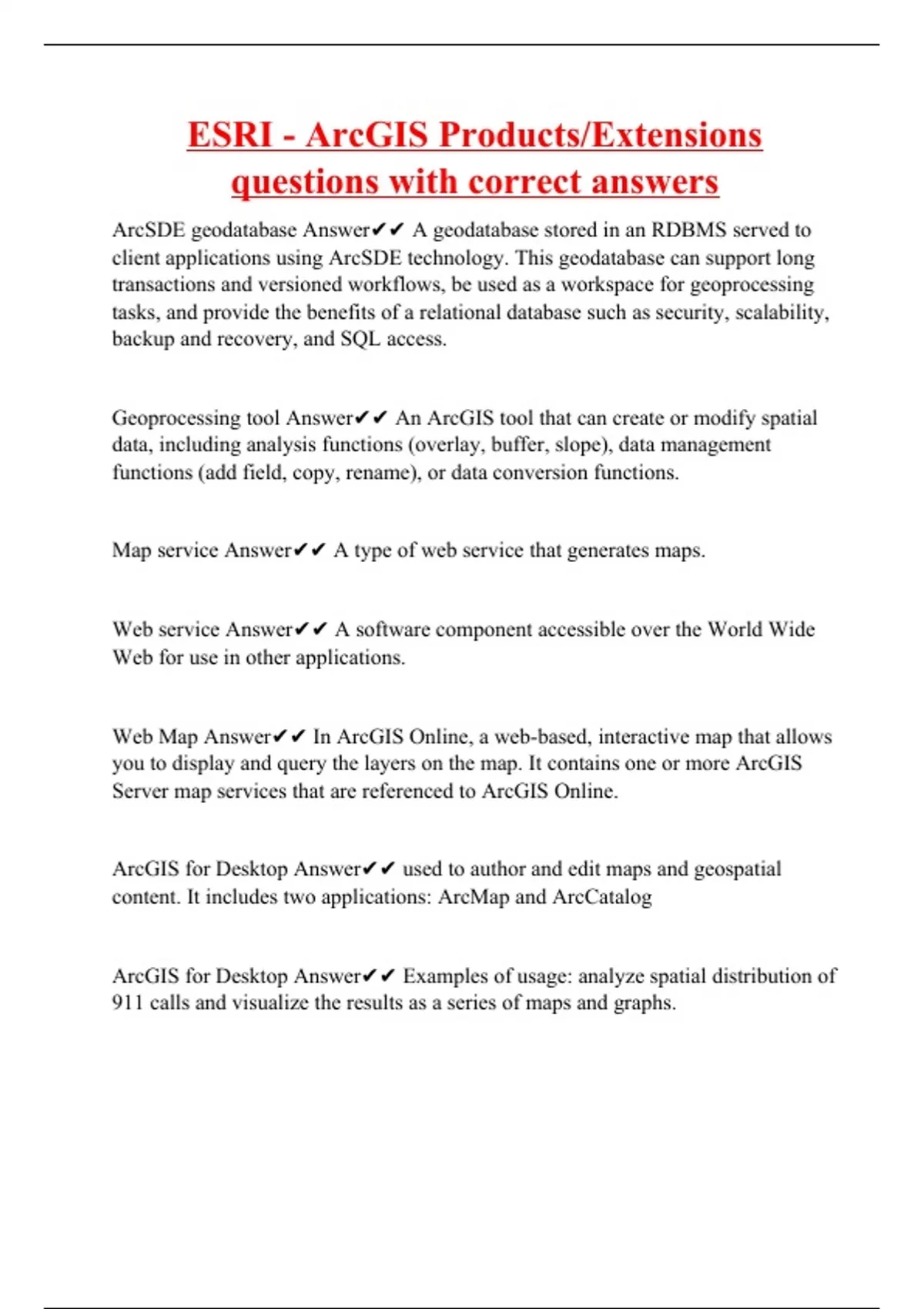 ESRI - ArcGIS Products/Extensions questions with correct answers

ArcSDE geodatabase Answer✔✔ A geodatabase stored in an RDBMS served to client applications using ArcSDE technology. This geodatabase can support long transactions and versioned workflows, be used as a workspace for geoprocessing tasks, and provide the benefits of a relational database such as security, scalability, backup and recovery, and SQL access.

Geoprocessing tool Answer✔✔ An ArcGIS tool that can create or modify spatial data, including analysis functions (overlay, buffer, slope), data management functions (add field, copy, rename), or data conversion functions.

Map service Answer✔✔ A type of web service that generates maps.

Web service Answer✔✔ A software component accessible over the World Wide Web for use in other applications.

Web Map Answer✔✔ In ArcGIS Online, a web-based, interactive map that allows you to display and query the layers on the map. It contains one or more ArcGIS Server map services that are referenced to ArcGIS Online.

ArcGIS for Desktop Answer✔✔ used to author and edit maps and geospatial content. It includes two applications: ArcMap and ArcCatalog

ArcGIS for Desktop Answer✔✔ Examples of usage: analyze spatial distribution of 911 calls and visualize the results as a series of maps and graphs.